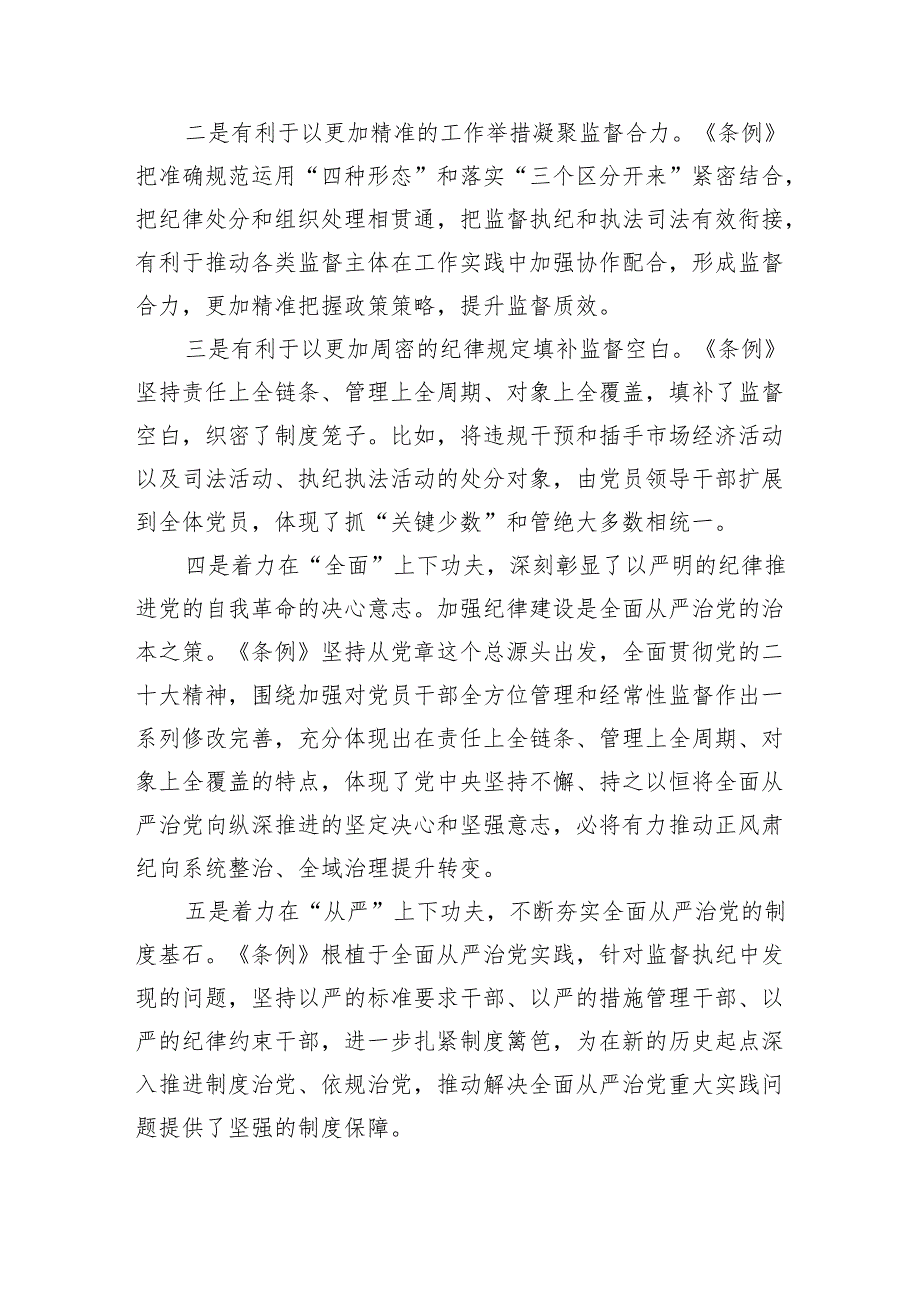 二是有利于以更加精准的工作举措凝聚监督合力。《条例》把准确规范运用“四种形态”和落实“三个区分开来”紧密结合，把纪律处分和组织处理相贯通，把监督执纪和执法司法有效衔接，有利于推动各类监督主体在工作实践中加强协作配合，形成监督合力，更加精准把握政策策略，提升监督质效。

三是有利于以更加周密的纪律规定填补监督空白。《条例》坚持责任上全链条、管理上全周期、对象上全覆盖，填补了监督空白，织密了制度笼子。比如，将违规干预和插手市场经济活动以及司法活动、执纪执法活动的处分对象，由党员领导干部扩展到全体党员，体现了抓“关键少数”和管绝大多数相统一。

四是着力在“全面”上下功夫，深刻彰显了以严明的纪律推进党的自我革命的决心意志。加强纪律建设是全面从严治党的治本之策。《条例》坚持从党章这个总源头出发，全面贯彻党的二十大精神，围绕加强对党员干部全方位管理和经常性监督作出一系列修改完善，充分体现出在责任上全链条、管理上全周期、对象上全覆盖的特点，体现了党中央坚持不懈、持之以恒将全面从严治党向纵深推进的坚定决心和坚强意志，必将有力推动正风肃纪向系统整治、全域治理提升转变。

五是着力在“从严”上下功夫，不断夯实全面从严治党的制度基石。《条例》根植于全面从严治党实践，针对监督执纪中发现的问题，坚持以严的标准要求干部、以严的措施管理干部、以严的纪律约束干部，进一步扎紧制度篱笆，为在新的历史起点深入推进制度治党、依规治党，推动解决全面从严治党重大实践问题提供了坚强的制度保障。